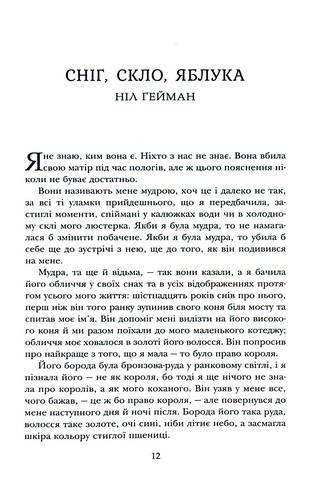 СНІГ, СКЛО, ЯБЛУКА
НІЛ ГЕЙМАН

Я не знаю, ким вона є. Ніхто з нас не знає. Вона вбила свою матір під час пологів, але ж цього пояснення ніколи не буває достатньо.

Вони називають мене мудрою, хоч це і далеко не так, за всі ті уламки прийдешнього, що я передбачила, застиглі моменти, спіймані у калюжках води чи в холодному склі мого люстерка. Якби я була мудра, то не намагалася б змінити побачене. Якби я була мудра, то убила б себе ще до зустрічі з нею, ще до того, як він подивився на мене.

Мудра, та ще й відьма, — так вони казали, а я бачила його обличчя у своїх снах та в усіх відображеннях протягом усього мого життя: шістнадцять років снів про нього, перш ніж він того ранку зупинив свого коня біля мосту та спитав моє ім'я. Він допоміг мені вилізти на його високого коня й ми разом поїхали до мого маленького котеджу; обличчя моє ховалося в золоті його волосся. Він попросив про найкраще з того, що я мала — то було право короля.

Його борода була бронзова-руда у ранковому світлі, і я пізнала його — не як короля, бо тоді я ще нічого не знала про королів, а як мого коханого. Він узяв у мене все, чого бажав, — це ж бо право короля, — але повернувся до мене наступного дня й ночі після. Борода його така руда, волосся таке золоте, очі сині, ніби літнє небо, а засмагла шкіра кольору стиглої пшениці.

12